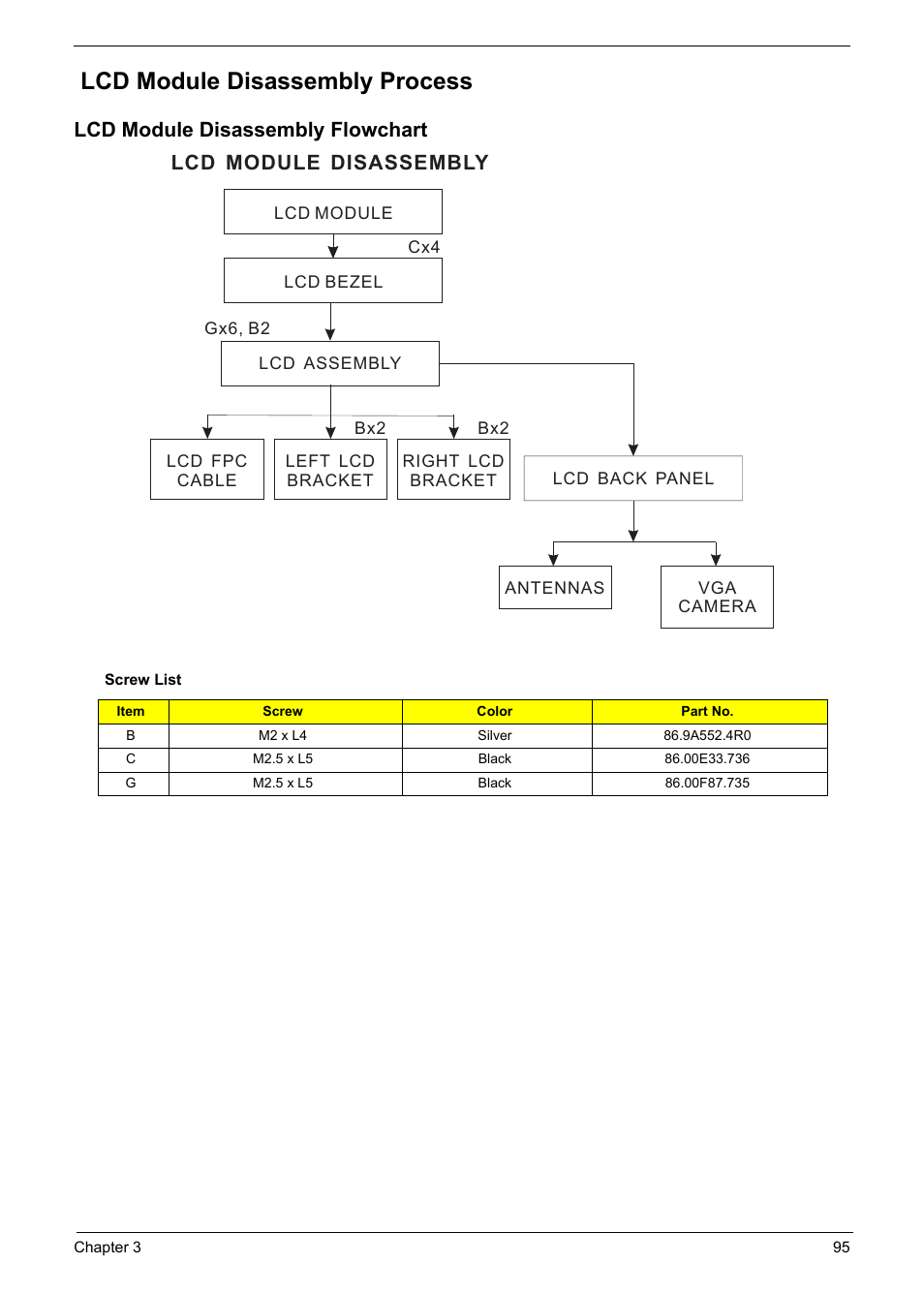 LCD Module Disassembly Process

LCD Module Disassembly Flowchart

LCD MODULE DISASSEMBLY

LCD MODULE

Cx4

LCD BEZEL

Gx6, B2

LCD ASSEMBLY

Bx2

Bx2

LCD FPC CABLE

LEFT LCD BRACKET

RIGHT LCD BRACKET

LCD BACK PANEL

ANTENNAS

VGA CAMERA

Screw List

| Item | Screw | Color | Part No. |
|---|---|---|---|
| B | M2 x L4 | Silver | 86.9A552.4R0 |
| C | M2.5 x L5 | Black | 86.00E33.736 |
| G | M2.5 x L5 | Black | 86.00F87.735 |

Chapter 3

95